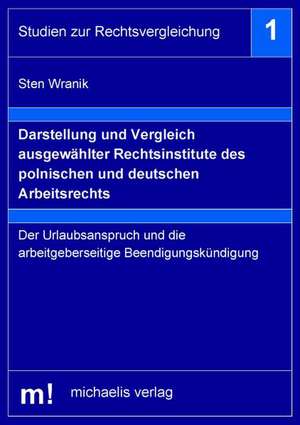 Studien zur Rechtsvergleichung

1

Sten Wranik

Darstellung und Vergleich ausgewählter Rechtsinstitute des polnischen und deutschen Arbeitsrechts

Der Urlaubsanspruch und die arbeitgeberseitige Beendigungskündigung

m!

michaelis verlag